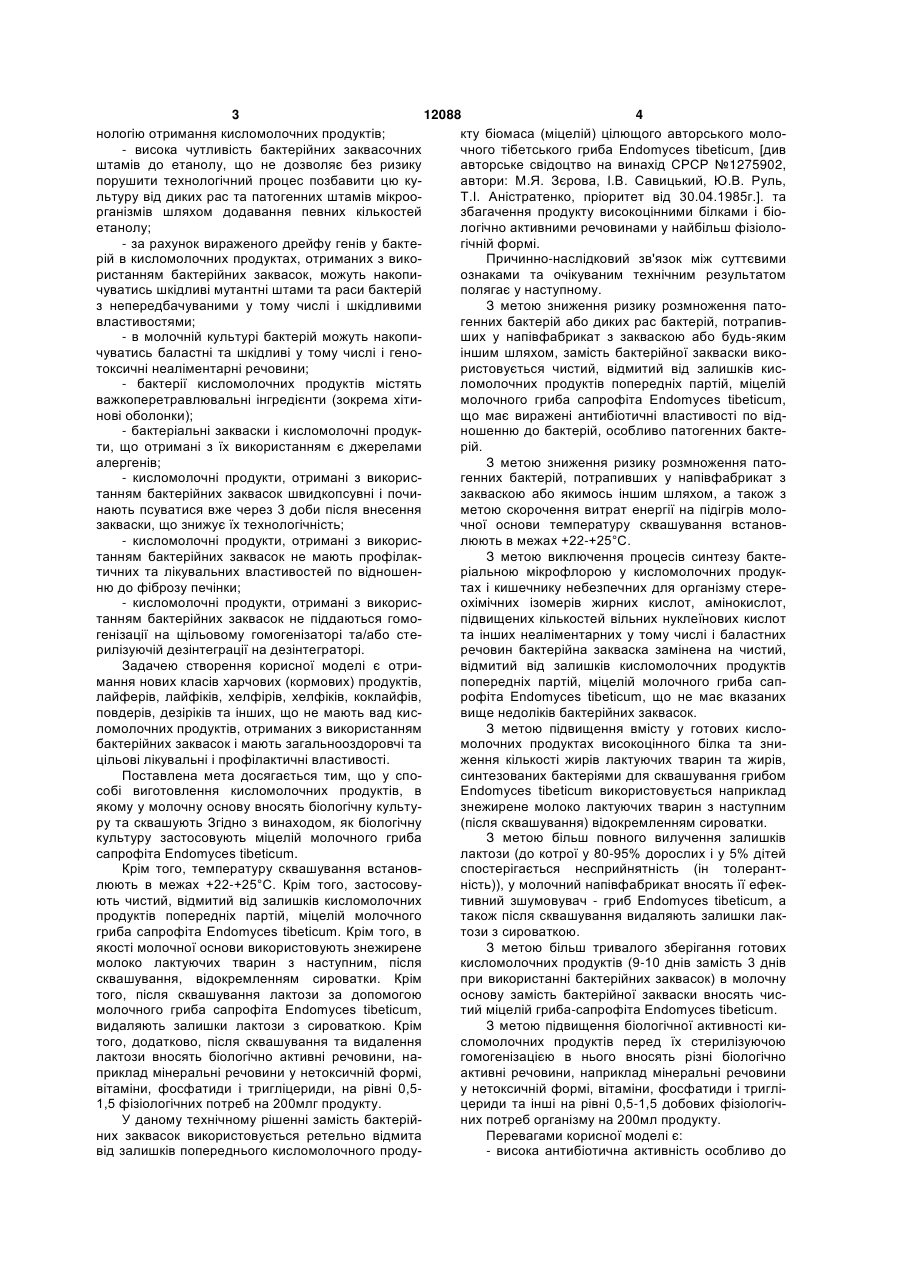 3 12088 4

нологію отримання кисломолочних продуктів;

- висока чутливість бактерійних заквасочних штамів до етанолу, що не дозволяє без ризику порушити технологічний процес позбавити цю культуру від диких рас та патогенних штамів мікроорганізмів шляхом додавання певних кількостей етанолу;

- за рахунок вираженого дрейфу генів у бактерій в кисломолочних продуктах, отриманих з використанням бактерійних заквасок, можуть накопичуватись шкідливі мутантні штами та раси бактерій з непередбачуваними у тому числі і шкідливими властивостями;

- в молочній культурі бактерій можуть накопичуватись баластні та шкідливі у тому числі і генотоксичні неаліментарні речовини;

- бактерії кисломолочних продуктів містять важкоперетравлювальні інгредієнти (зокрема хітинові оболонки);

- бактеріальні закваски і кисломолочні продукти, що отримані з їх використанням є джерелами алергенів;

- кисломолочні продукти, отримані з використанням бактерійних заквасок швидкопсувні і починають псуватися вже через 3 доби після внесення закваски, що знижує їх технологічність;

- кисломолочні продукти, отримані з використанням бактерійних заквасок не мають профілактичних та лікувальних властивостей по відношенню до фіброзу печінки;

- кисломолочні продукти, отримані з використанням бактерійних заквасок не піддаються гомогенізації на щільовому гомогенізаторі та/або стерилізуючій дезінтеграції на дезінтеграторі.

Задачею створення корисної моделі є отримання нових класів харчових (кормових) продуктів, лайферів, лайфіків, хелфірів, хелфіків, коклайфів, повдерів, дезіріків та інших, що не мають вад кисломолочних продуктів, отриманих з використанням бактерійних заквасок і мають загальнооздоровчі та цільові лікувальні і профілактичні властивості.

Поставлена мета досягається тим, що у способі виготовлення кисломолочних продуктів, в якому у молочну основу вносять біологічну культуру та сквашують Згідно з винаходом, як біологічну культуру застосовують міцелій молочного гриба сапрофіта Endomyces tibeticum.

Крім того, температуру сквашування встановлюють в межах +22-+25°С. Крім того, застосовують чистий, відмитий від залишків кисломолочних продуктів попередніх партій, міцелій молочного гриба сапрофіта Endomyces tibeticum. Крім того, в якості молочної основи використовують знежирене молоко лактуючих тварин з наступним, після сквашування, відокремленням сироватки. Крім того, після сквашування лактози за допомогою молочного гриба сапрофіта Endomyces tibeticum, видаляють залишки лактози з сироваткою. Крім того, додатково, після сквашування та видалення лактози вносять біологічно активні речовини, наприклад мінеральні речовини у нетоксичній формі, вітаміни, фосфатиди і тригліцериди, на рівні 0,5-1,5 фізіологічних потреб на 200млг продукту.

У даному технічному рішенні замість бактерійних заквасок використовується ретельно відмита від залишків попереднього кисломолочного продукту біомаса (міцелій) цілющого авторського молочного тібетського гриба Endomyces tibeticum, [див авторське свідоцтво на винахід СРСР №1275902, автори: М.Я. Зєрова, І.В. Савицький, Ю.В. Руль, Т.І. Аністратенко, пріоритет від 30.04.1985г.]. та збагачення продукту високоцінними білками і біологічно активними речовинами у найбільш фізіологічній формі.

Причинно-наслідковий зв'язок між суттєвими ознаками та очікуваним технічним результатом полягає у наступному.

З метою зниження ризику розмноження патогенних бактерій або диких рас бактерій, потрапивших у напівфабрикат з закваскою або будь-яким іншим шляхом, замість бактерійної закваски використовується чистий, відмитий від залишків кисломолочних продуктів попередніх партій, міцелій молочного гриба сапрофіта Endomyces tibeticum, що має виражені антибіотичні властивості по відношенню до бактерій, особливо патогенних бактерій.

З метою зниження ризику розмноження патогенних бактерій, потрапивших у напівфабрикат з закваскою або якимось іншим шляхом, а також з метою скорочення витрат енергії на підігрів молочної основи температуру сквашування встановлюють в межах +22-+25°С.

З метою виключення процесів синтезу бактеріальною мікрофлорою у кисломолочних продуктах і кишечнику небезпечних для організму стереохімічних ізомерів жирних кислот, амінокислот, підвищених кількостей вільних нуклеїнових кислот та інших неаліментарних у тому числі і баластних речовин бактерійна закваска замінена на чистий, відмитий від залишків кисломолочних продуктів попередніх партій, міцелій молочного гриба сапрофіта Endomyces tibeticum, що не має вказаних вище недоліків бактерійних заквасок.

З метою підвищення вмісту у готових кисломолочних продуктах високоцінного білка та зниження кількості жирів лактуючих тварин та жирів, синтезованих бактеріями для сквашування грибом Endomyces tibeticum використовується наприклад знежирене молоко лактуючих тварин з наступним (після сквашування) відокремленням сироватки.

З метою більш повного вилучення залишків лактози (до котрої у 80-95% дорослих і у 5% дітей спостерігається несприйнятність (ін толерантність)), у молочний напівфабрикат вносять її ефективний зшумовувач - гриб Endomyces tibeticum, а також після сквашування видаляють залишки лактози з сироваткою.

З метою більш тривалого зберігання готових кисломолочних продуктів (9-10 днів замість 3 днів при використанні бактерійних заквасок) в молочну основу замість бактерійної закваски вносять чистий міцелій гриба-сапрофіта Endomyces tibeticum.

З метою підвищення біологічної активності кисломолочних продуктів перед їх стерилізуючою гомогенізацією в нього вносять різні біологічно активні речовини, наприклад мінеральні речовини у нетоксичній формі, вітаміни, фосфатиди і тригліцериди та інші на рівні 0,5-1,5 добових фізіологічних потреб організму на 200мл продукту.

Перевагами корисної моделі є:

- висока антибіотична активність особливо до